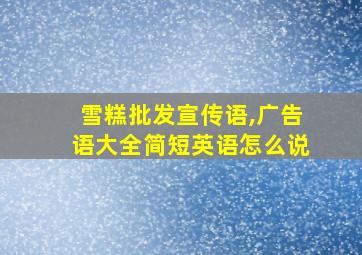 雪糕批发宣传语,广告语大全简短英语怎么说